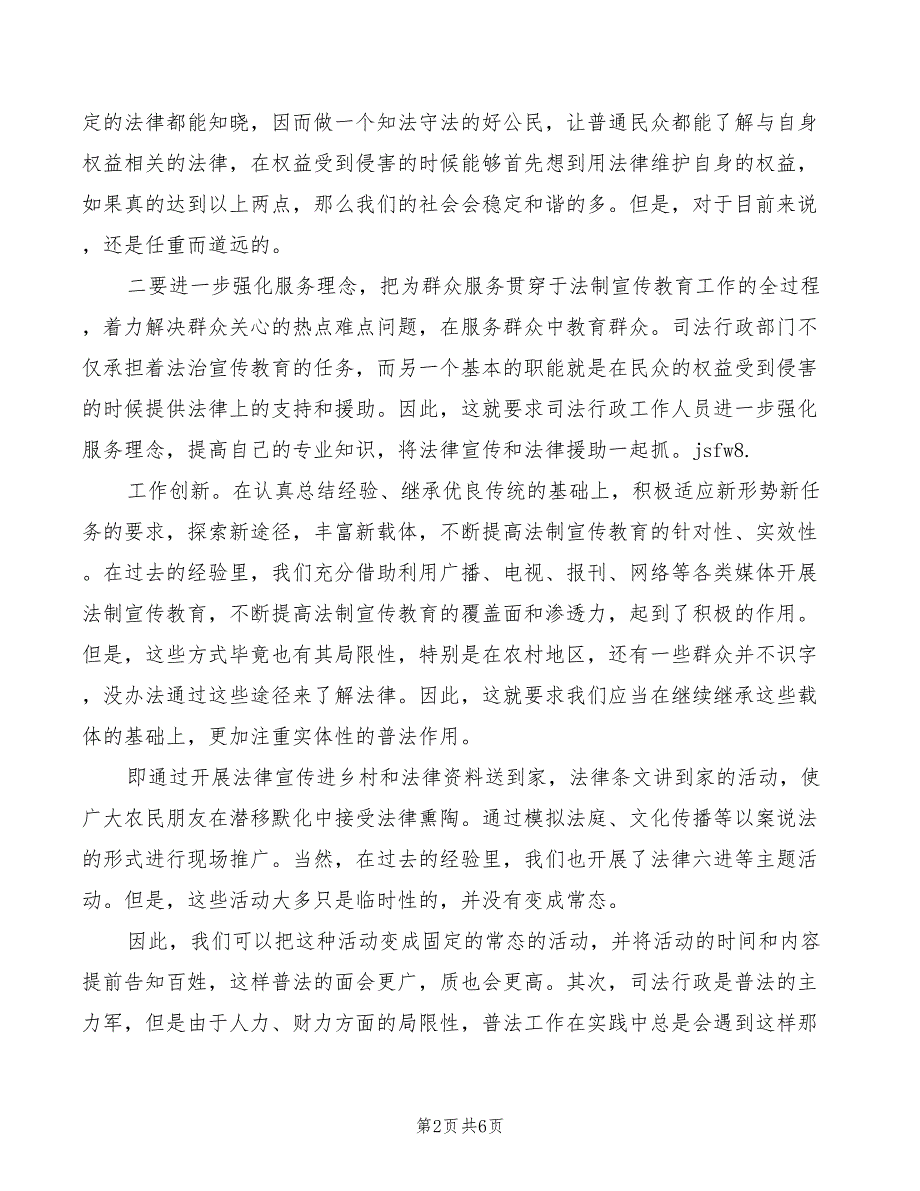 定的法律都能知晓，因而做一个知法守法的好公民，让普通民众都能了解与自身权益相关的法律，在权益受到侵害的时候能够首先想到用法律维护自身的权益，如果真的达到以上两点，那么我们的社会会稳定和谐的多。但是，对于目前来说，还是任重而道远的。

二要进一步强化服务理念，把为群众服务贯穿于法制宣传教育工作的全过程，着力解决群众关心的热点难点问题，在服务群众中教育群众。司法行政部门不仅承担着法治宣传教育的任务，而另一个基本的职能就是在民众的权益受到侵害的时候提供法律上的支持和援助。因此，这就要求司法行政工作人员进一步强化服务理念，提高自己的专业知识，将法律宣传和法律援助一起抓。jsfw8.

工作创新。在认真总结经验、继承优良传统的基础上，积极适应新形势新任务的要求，探索新途径，丰富新载体，不断提高法制宣传教育的针对性、实效性。在过去的经验里，我们充分借助利用广播、电视、报刊、网络等各类媒体开展法制宣传教育，不断提高法制宣传教育的覆盖面和渗透力，起到了积极的作用。但是，这些方式毕竟也有其局限性，特别是在农村地区，还有一些群众并不识字，没办法通过这些途径来了解法律。因此，这就要求我们应当在继续继承这些载体的基础上，更加注重实体性的普法作用。

即通过开展法律宣传进乡村和法律资料送到家，法律条文讲到家的活动，使广大农民朋友在潜移默化中接受法律熏陶。通过模拟法庭、文化传播等以案说法的形式进行现场推广。当然，在过去的经验里，我们也开展了法律六进等主题活动。但是，这些活动大多只是临时性的，并没有变成常态。

因此，我们可以把这种活动变成固定的常态的活动，并将活动的时间和内容提前告知百姓，这样普法的面会更广，质也会更高。其次，司法行政是普法的主力军，但是由于人力、财力方面的局限性，普法工作在实践中总是会遇到这样那

第2页 共6页